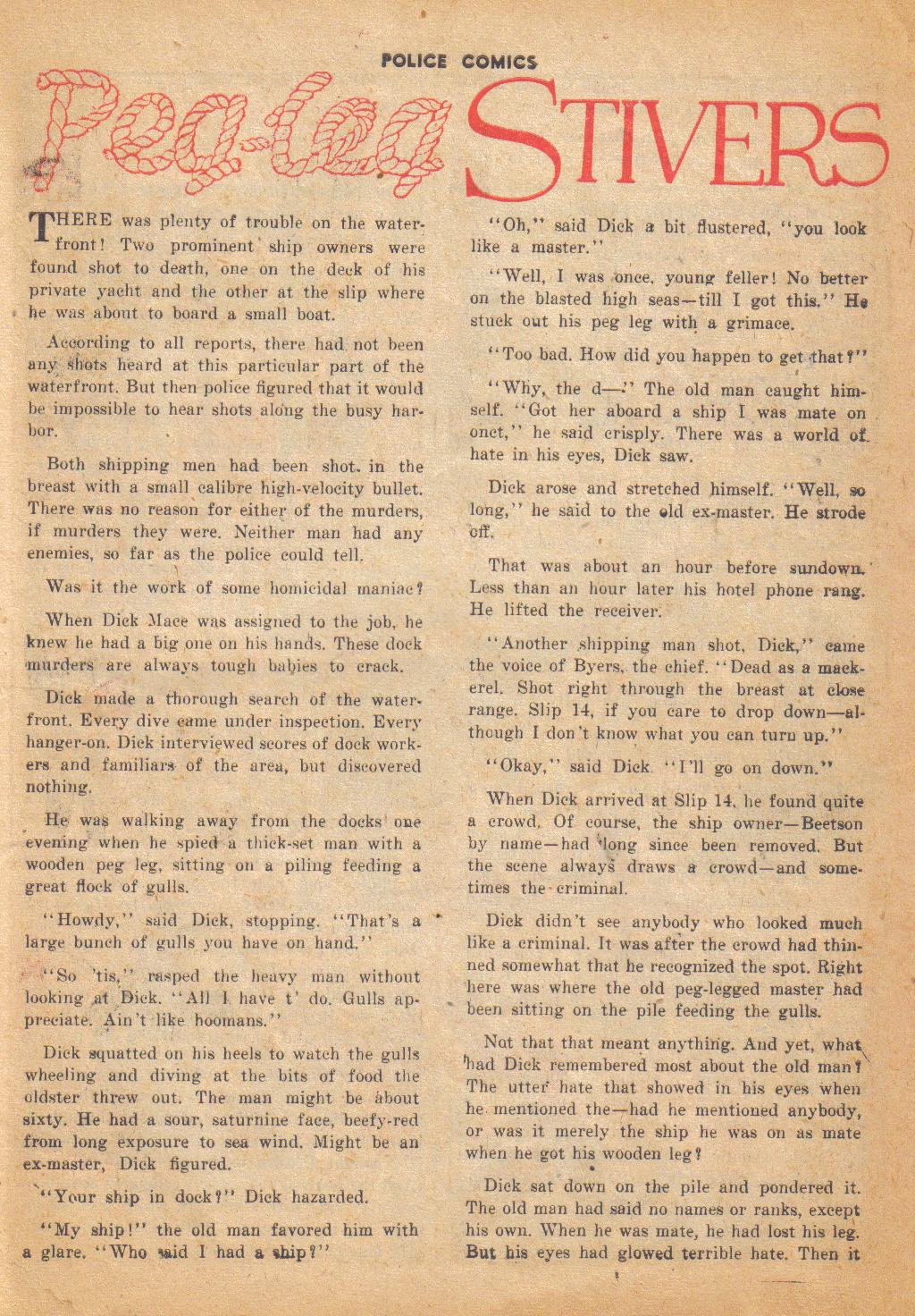 POLICE COMICS

Peg-leg STIVERS

THERE was plenty of trouble on the waterfront! Two prominent ship owners were found shot to death, one on the deck of his private yacht and the other at the slip where he was about to board a small boat.

According to all reports, there had not been any shots heard at this particular part of the waterfront. But then police figured that it would be impossible to hear shots along the busy harbor.

Both shipping men had been shot in the breast with a small calibre high-velocity bullet. There was no reason for either of the murders, if murders they were. Neither man had any enemies, so far as the police could tell.

Was it the work of some homicidal maniac?

When Dick Mace was assigned to the job, he knew he had a big one on his hands. These dock murders are always tough babies to crack.

Dick made a thorough search of the waterfront. Every dive came under inspection. Every hanger-on. Dick interviewed scores of dock workers and familiars of the area, but discovered nothing.

He was walking away from the docks one evening when he spied a thick-set man with a wooden peg leg, sitting on a piling feeding a great flock of gulls.

"Howdy," said Dick, stopping. "That's a large bunch of gulls you have on hand."

"So 'tis," rasped the heavy man without looking at Dick. "All I have t' do. Gulls appreciate. Ain't like hoomans."

Dick squatted on his heels to watch the gulls wheeling and diving at the bits of food the oldster threw out. The man might be about sixty. He had a sour, saturnine face, beefy-red from long exposure to sea wind. Might be an ex-master, Dick figured.

"Your ship in dock?" Dick hazarded.

"My ship!" the old man favored him with a glare. "Who said I had a ship?"

"Oh," said Dick a bit flustered, "you look like a master."

"Well, I was once, young feller! No better on the blasted high seas—till I got this." He stuck out his peg leg with a grimace.

"Too bad. How did you happen to get that?"

"Why, the d—" The old man caught himself. "Got her aboard a ship I was mate on onct," he said crisply. There was a world of hate in his eyes, Dick saw.

Dick arose and stretched himself. "Well, so long," he said to the old ex-master. He strode off.

That was about an hour before sundown. Less than an hour later his hotel phone rang. He lifted the receiver.

"Another shipping man shot, Dick," came the voice of Byers, the chief. "Dead as a mackerel. Shot right through the breast at close range. Slip 14, if you care to drop down—although I don't know what you can turn up."

"Okay," said Dick. "I'll go on down."

When Dick arrived at Slip 14, he found quite a crowd. Of course, the ship owner—Beetson by name—had long since been removed. But the scene always draws a crowd—and sometimes the criminal.

Dick didn't see anybody who looked much like a criminal. It was after the crowd had thinned somewhat that he recognized the spot. Right here was where the old peg-legged master had been sitting on the pile feeding the gulls.

Not that that meant anything. And yet, what had Dick remembered most about the old man? The utter hate that showed in his eyes when he mentioned the—had he mentioned anybody, or was it merely the ship he was on as mate when he got his wooden leg?

Dick sat down on the pile and pondered it. The old man had said no names or ranks, except his own. When he was mate, he had lost his leg. But his eyes had glowed terrible hate. Then it